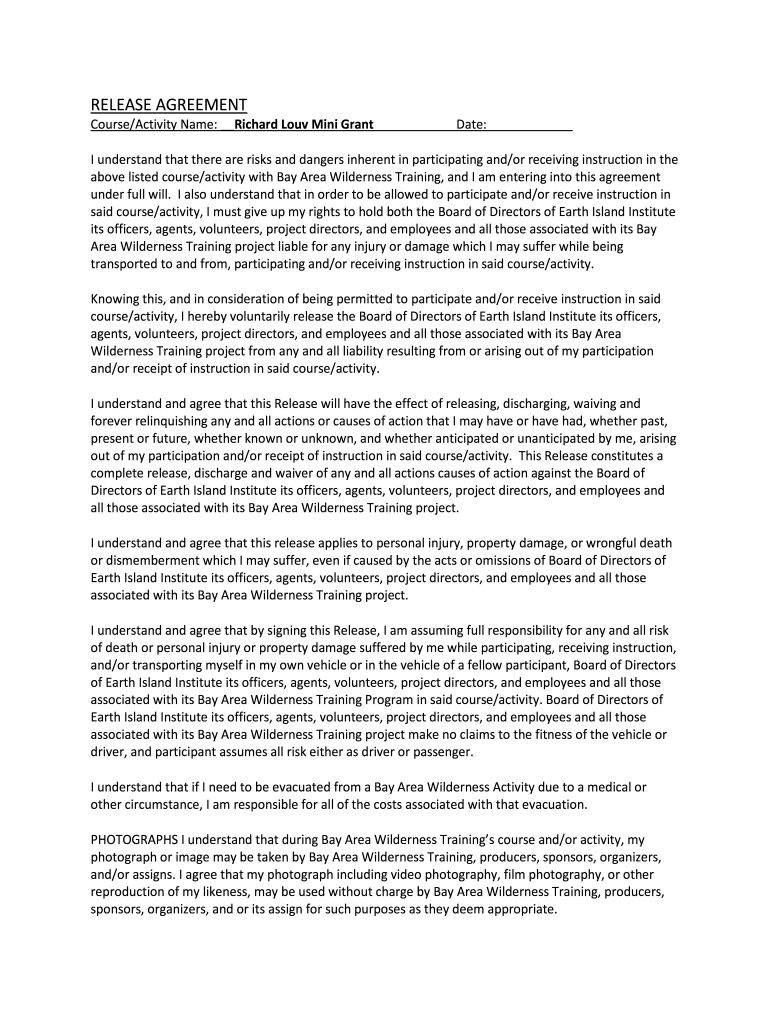 RELEASE AGREEMENT
Course/Activity Name: Richard Louv Mini Grant Date:

I understand that there are risks and dangers inherent in participating and/or receiving instruction in the above listed course/activity with Bay Area Wilderness Training, and I am entering into this agreement under full will. I also understand that in order to be allowed to participate and/or receive instruction in said course/activity, I must give up my rights to hold both the Board of Directors of Earth Island Institute its officers, agents, volunteers, project directors, and employees and all those associated with its Bay Area Wilderness Training project liable for any injury or damage which I may suffer while being transported to and from, participating and/or receiving instruction in said course/activity.

Knowing this, and in consideration of being permitted to participate and/or receive instruction in said course/activity, I hereby voluntarily release the Board of Directors of Earth Island Institute its officers, agents, volunteers, project directors, and employees and all those associated with its Bay Area Wilderness Training project from any and all liability resulting from or arising out of my participation and/or receipt of instruction in said course/activity.

I understand and agree that this Release will have the effect of releasing, discharging, waiving and forever relinquishing any and all actions or causes of action that I may have or have had, whether past, present or future, whether known or unknown, and whether anticipated or unanticipated by me, arising out of my participation and/or receipt of instruction in said course/activity. This Release constitutes a complete release, discharge and waiver of any and all actions causes of action against the Board of Directors of Earth Island Institute its officers, agents, volunteers, project directors, and employees and all those associated with its Bay Area Wilderness Training project.

I understand and agree that this release applies to personal injury, property damage, or wrongful death or dismemberment which I may suffer, even if caused by the acts or omissions of Board of Directors of Earth Island Institute its officers, agents, volunteers, project directors, and employees and all those associated with its Bay Area Wilderness Training project.

I understand and agree that by signing this Release, I am assuming full responsibility for any and all risk of death or personal injury or property damage suffered by me while participating, receiving instruction, and/or transporting myself in my own vehicle or in the vehicle of a fellow participant, Board of Directors of Earth Island Institute its officers, agents, volunteers, project directors, and employees and all those associated with its Bay Area Wilderness Training Program in said course/activity. Board of Directors of Earth Island Institute its officers, agents, volunteers, project directors, and employees and all those associated with its Bay Area Wilderness Training project make no claims to the fitness of the vehicle or driver, and participant assumes all risk either as driver or passenger.

I understand that if I need to be evacuated from a Bay Area Wilderness Activity due to a medical or other circumstance, I am responsible for all of the costs associated with that evacuation.

PHOTOGRAPHS I understand that during Bay Area Wilderness Training's course and/or activity, my photograph or image may be taken by Bay Area Wilderness Training, producers, sponsors, organizers, and/or assigns. I agree that my photograph including video photography, film photography, or other reproduction of my likeness, may be used without charge by Bay Area Wilderness Training, producers, sponsors, organizers, and or its assign for such purposes as they deem appropriate.